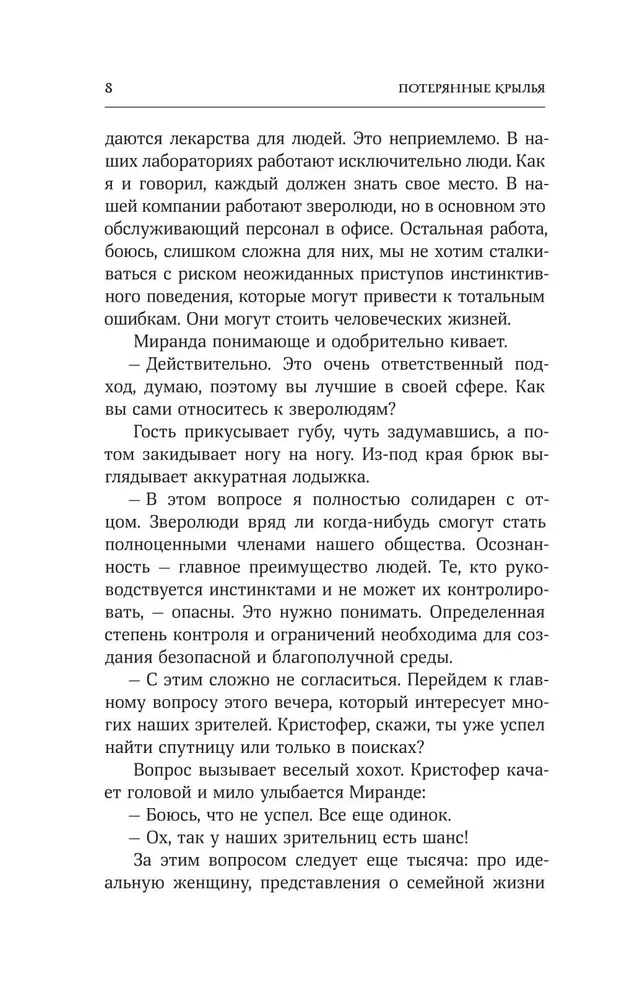 8

ПОТЕРЯННЫЕ КРЫЛЬЯ

даются лекарства для людей. Это неприемлемо. В наших лабораториях работают исключительно люди. Как я и говорил, каждый должен знать свое место. В нашей компании работают зверолюди, но в основном это обслуживающий персонал в офисе. Остальная работа, боюсь, слишком сложна для них, мы не хотим сталкиваться с риском неожиданных приступов инстинктивного поведения, которые могут привести к тотальным ошибкам. Они могут стоить человеческих жизней.

Миранда понимающе и одобрительно кивает.

– Действительно. Это очень ответственный подход, думаю, поэтому вы лучшие в своей сфере. Как вы сами относитесь к зверолюдям?

Гость прикусывает губу, чуть задумавшись, а потом закидывает ногу на ногу. Из-под края брюк выглядывает аккуратная лодыжка.

– В этом вопросе я полностью солидарен с отцом. Зверолюди вряд ли когда-нибудь смогут стать полноценными членами нашего общества. Осознанность – главное преимущество людей. Те, кто руководствуется инстинктами и не может их контролировать, – опасны. Это нужно понимать. Определенная степень контроля и ограничений необходима для создания безопасной и благополучной среды.

– С этим сложно не согласиться. Перейдем к главному вопросу этого вечера, который интересует многих наших зрителей. Кристофер, скажи, ты уже успел найти спутницу или только в поисках?

Вопрос вызывает веселый хохот. Кристофер качает головой и мило улыбается Миранде:

– Боюсь, что не успел. Все еще одинок.

– Ох, так у наших зрительниц есть шанс!

За этим вопросом следует еще тысяча: про идеальную женщину, представления о семейной жизни